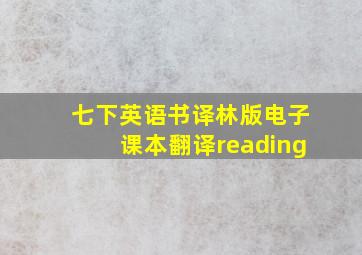 七下英语书译林版电子课本翻译reading